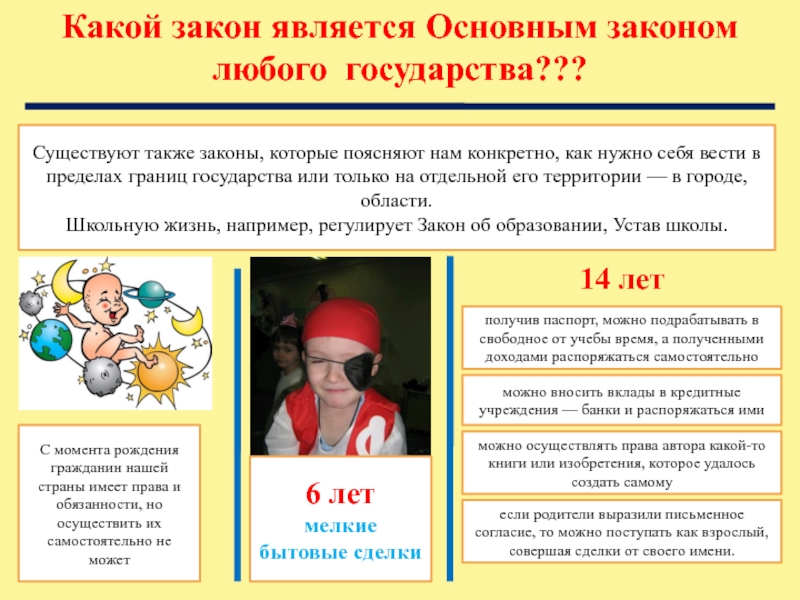 Какой закон является Основным законом любого государства???

Существуют также законы, которые поясняют нам конкретно, как нужно себя вести в пределах границ государства или только на отдельной его территории — в городе, области.
Школьную жизнь, например, регулирует Закон об образовании, Устав школы.

С момента рождения гражданин нашей страны имеет права и обязанности, но осуществить их самостоятельно не может

6 лет
мелкие бытовые сделки

14 лет

получив паспорт, можно подрабатывать в свободное от учебы время, а полученными доходами распоряжаться самостоятельно

можно вносить вклады в кредитные учреждения — банки и распоряжаться ими

можно осуществлять права автора какой-то книги или изобретения, которое удалось создать самому

если родители выразили письменное согласие, то можно поступать как взрослый, совершая сделки от своего имени.